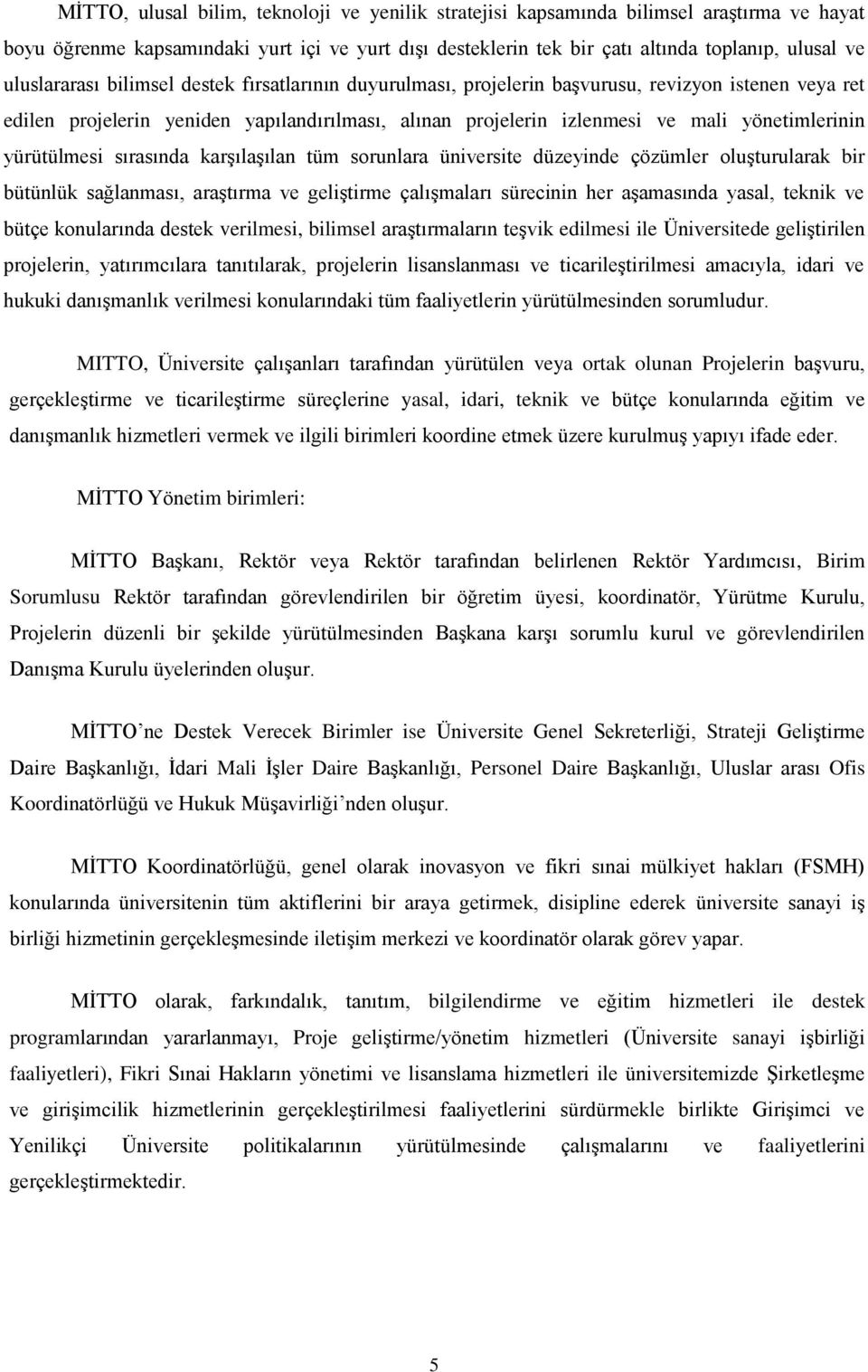 MİTTO, ulusal bilim, teknoloji ve yenilik stratejisi kapsamında bilimsel araştırma ve hayat boyu öğrenme kapsamındaki yurt içi ve yurt dışı desteklerin tek bir çatı altında toplanıp, ulusal ve uluslararası bilimsel destek fırsatlarının duyurulması, projelerin başvurusu, revizyon istenen veya ret edilen projelerin yeniden yapılandırılması, alınan projelerin izlenmesi ve mali yönetimlerinin yürütülmesi sırasında karşılaşılan tüm sorunlara üniversite düzeyinde çözümler oluşturularak bir bütünlük sağlanması, araştırma ve geliştirme çalışmaları sürecinin her aşamasında yasal, teknik ve bütçe konularında destek verilmesi, bilimsel araştırmaların teşvik edilmesi ile Üniversitede geliştirilen projelerin, yatırımcılara tanıtılarak, projelerin lisanslanması ve ticarileştirilmesi amacıyla, idari ve hukuki danışmanlık verilmesi konularındaki tüm faaliyetlerin yürütülmesinden sorumludur.

MITTO, Üniversite çalışanları tarafından yürütülen veya ortak olunan Projelerin başvuru, gerçekleştirme ve ticarileştirme süreçlerine yasal, idari, teknik ve bütçe konularında eğitim ve danışmanlık hizmetleri vermek ve ilgili birimleri koordine etmek üzere kurulmuş yapıyı ifade eder.

MİTTO Yönetim birimleri:

MİTTO Başkanı, Rektör veya Rektör tarafından belirlenen Rektör Yardımcısı, Birim Sorumlusu Rektör tarafından görevlendirilen bir öğretim üyesi, koordinatör, Yürütme Kurulu, Projelerin düzenli bir şekilde yürütülmesinden Başkana karşı sorumlu kurul ve görevlendirilen Danışma Kurulu üyelerinden oluşur.

MİTTO’ne Destek Verecek Birimler ise Üniversite Genel Sekreterliği, Strateji Geliştirme Daire Başkanlığı, İdari Mali İşler Daire Başkanlığı, Personel Daire Başkanlığı, Uluslar arası Ofis Koordinatörlüğü ve Hukuk Müşavirliği’nden oluşur.

MİTTO Koordinatörlüğü, genel olarak inovasyon ve fikri sınai mülkiyet hakları (FSMH) konularında üniversitenin tüm aktiflerini bir araya getirmek, disipline ederek üniversite sanayi iş birliği hizmetinin gerçekleşmesinde iletişim merkezi ve koordinatör olarak görev yapar.

MİTTO olarak, farkındalık, tanıtım, bilgilendirme ve eğitim hizmetleri ile destek programlarından yararlanmayı, Proje geliştirme/yönetim hizmetleri (Üniversite sanayi işbirliği faaliyetleri), Fikri Sınai Hakların yönetimi ve lisanslama hizmetleri ile üniversitemizde Şirketleşme ve girişimcilik hizmetlerinin gerçekleştirilmesi faaliyetlerini sürdürmekle birlikte Girişimci ve Yenilikçi Üniversite politikalarının yürütülmesinde çalışmalarını ve faaliyetlerini gerçekleştirmektedir.

5